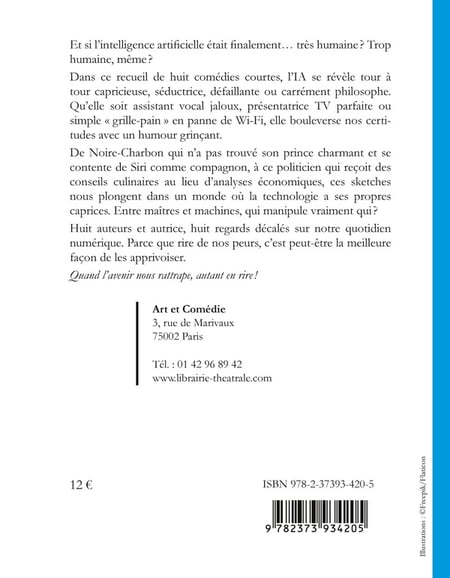 Et si l'intelligence artificielle était finalement… très humaine ? Trop humaine, même ?

Dans ce recueil de huit comédies courtes, l'IA se révèle tour à tour capricieuse, séductrice, défaillante ou carrément philosophe. Qu'elle soit assistant vocal jaloux, présentatrice TV parfaite ou simple « grille-pain » en panne de Wi-Fi, elle bouleverse nos certitudes avec un humour grinçant.

De Noire-Charbon qui n'a pas trouvé son prince charmant et se contente de Siri comme compagnon, à ce politicien qui reçoit des conseils culinaires au lieu d'analyses économiques, ces sketches nous plongent dans un monde où la technologie a ses propres caprices. Entre maîtres et machines, qui manipule vraiment qui ?

Huit auteurs et autrice, huit regards décalés sur notre quotidien numérique. Parce que rire de nos peurs, c'est peut-être la meilleure façon de les apprivoiser.

Quand l'avenir nous rattrape, autant en rire !

Art et Comédie
3, rue de Marivaux
75002 Paris

Tél. : 01 42 96 89 42
www.librairie-theatrale.com

12 €

ISBN 978-2-37393-420-5

9 782373 934205

Illustrations : ©Freepik/Flaticon